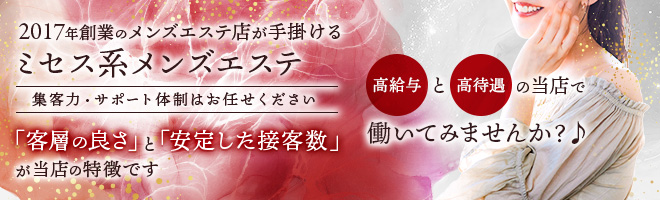 2017年創業のメンズエステ店が手掛ける
ミセス系メンズエステ

集客力・サポート体制はお任せください

「客層の良さ」と「安定した接客数」が当店の特徴です

高給与 と 高待遇 の当店で
働いてみませんか？♪